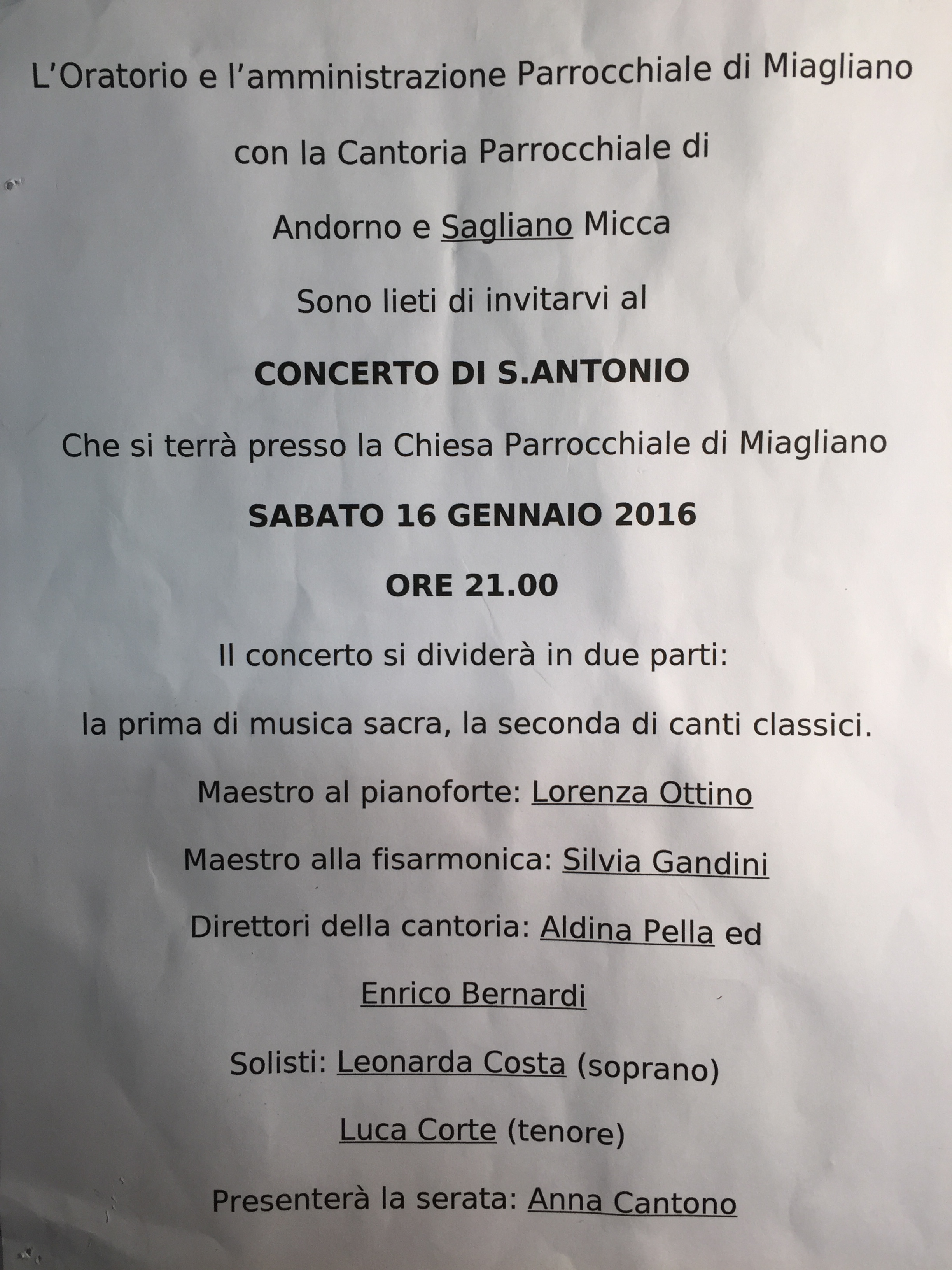 L'Oratorio e l'amministrazione Parrocchiale di Miagliano

con la Cantoria Parrocchiale di

Andorno e Sagliano Micca

Sono lieti di invitarvi al

CONCERTO DI S.ANTONIO

Che si terrà presso la Chiesa Parrocchiale di Miagliano

SABATO 16 GENNAIO 2016

ORE 21.00

Il concerto si dividerà in due parti:

la prima di musica sacra, la seconda di canti classici.

Maestro al pianoforte: Lorenza Ottino

Maestro alla fisarmonica: Silvia Gandini

Direttori della cantoria: Aldina Pella ed

Enrico Bernardi

Solisti: Leonarda Costa (soprano)

Luca Corte (tenore)

Presenterà la serata: Anna Cantono